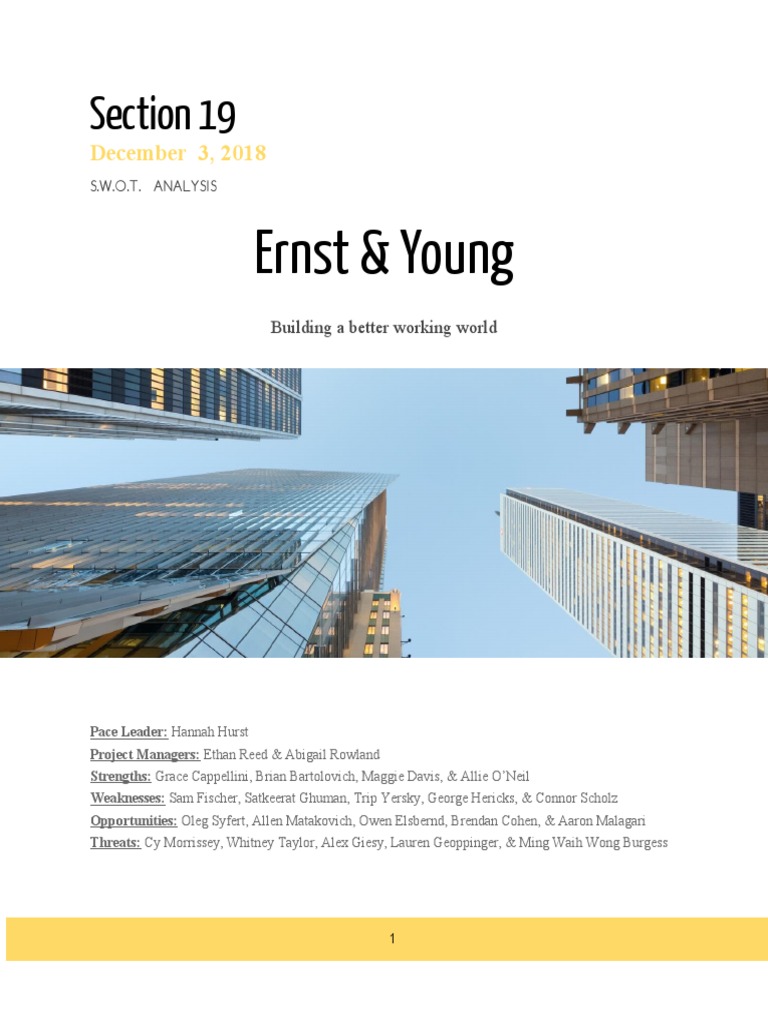 Section 19

December 3, 2018

S.W.O.T. ANALYSIS

Ernst & Young

Building a better working world

Pace Leader: Hannah Hurst
Project Managers: Ethan Reed & Abigail Rowland
Strengths: Grace Cappellini, Brian Bartolovich, Maggie Davis, & Allie O'Neil
Weaknesses: Sam Fischer, Satkeerat Ghuman, Trip Yersky, George Hericks, & Connor Scholz
Opportunities: Oleg Syfert, Allen Matakovich, Owen Elsbernd, Brendan Cohen, & Aaron Malagari
Threats: Cy Morrissey, Whitney Taylor, Alex Giesy, Lauren Geoppinger, & Ming Waih Wong Burgess

1